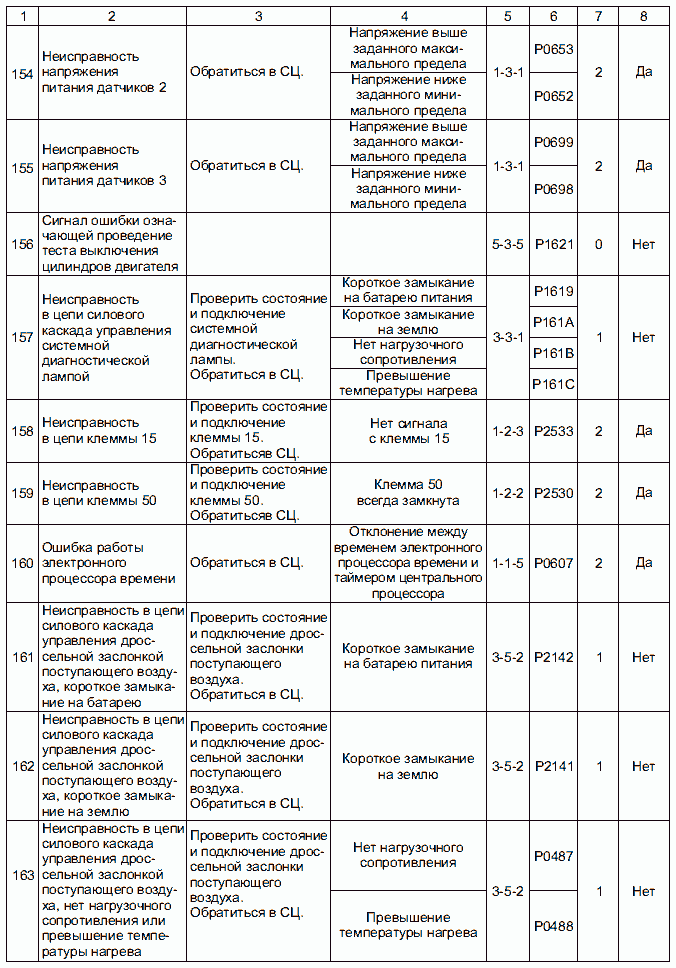 | 1 | 2 | 3 | 4 | 5 | 6 | 7 | 8 |
|---|---|---|---|---|---|---|---|
| 154 | Неисправность напряжения питания датчиков 2 | Обратиться в СЦ. | Напряжение выше заданного максимального предела | 1-3-1 | P0653 | 2 | Да |
| | | | Напряжение ниже заданного минимального предела | | P0652 | | |
| 155 | Неисправность напряжения питания датчиков 3 | Обратиться в СЦ. | Напряжение выше заданного максимального предела | 1-3-1 | P0699 | 2 | Да |
| | | | Напряжение ниже заданного минимального предела | | P0698 | | |
| 156 | Сигнал ошибки означающей проведение теста выключения цилиндров двигателя | | | 5-3-5 | P1621 | 0 | Нет |
| 157 | Неисправность в цепи силового каскада управления системной диагностической лампой | Проверить состояние и подключение системной диагностической лампы. Обратиться в СЦ. | Короткое замыкание на батарею питания | 3-3-1 | P1619 | 1 | Нет |
| | | | Короткое замыкание на землю | | P161A | | |
| | | | Нет нагрузочного сопротивления | | P161B | | |
| | | | Превышение температуры нагрева | | P161C | | |
| 158 | Неисправность в цепи клеммы 15 | Проверить состояние и подключение клеммы 15. Обратитьсяв СЦ. | Нет сигнала с клеммы 15 | 1-2-3 | P2533 | 2 | Да |
| 159 | Неисправность в цепи клеммы 50 | Проверить состояние и подключение клеммы 50. Обратитьсяв СЦ. | Клемма 50 всегда замкнута | 1-2-2 | P2530 | 2 | Да |
| 160 | Ошибка работы электронного процессора времени | Обратиться в СЦ. | Отклонение между временем электронного процессора времени и таймером центрального процессора | 1-1-5 | P0607 | 2 | Да |
| 161 | Неисправность в цепи силового каскада управления дроссельной заслонкой поступающего воздуха, короткое замыкание на батарею | Проверить состояние и подключение дроссельной заслонки поступающего воздуха. Обратиться в СЦ. | Короткое замыкание на батарею питания | 3-5-2 | P2142 | 1 | Нет |
| 162 | Неисправность в цепи силового каскада управления дроссельной заслонкой поступающего воздуха, короткое замыкание на землю | Проверить состояние и подключение дроссельной заслонки поступающего воздуха. Обратиться в СЦ. | Короткое замыкание на землю | 3-5-2 | P2141 | 1 | Нет |
| 163 | Неисправность в цепи силового каскада управления дроссельной заслонкой поступающего воздуха, нет нагрузочного сопротивления или превышение температуры нагрева | Проверить состояние и подключение дроссельной заслонки поступающего воздуха. Обратиться в СЦ. | Нет нагрузочного сопротивления | 3-5-2 | P0487 | 1 | Нет |
| | | | Превышение температуры нагрева | | P0488 | | |